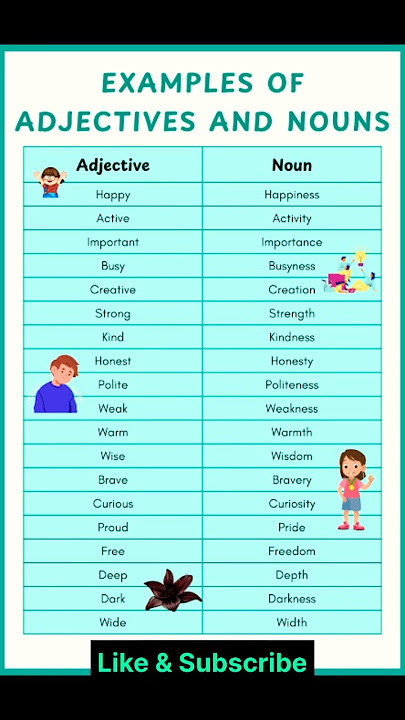 EXAMPLES OF ADJECTIVES AND NOUNS

| Adjective | Noun |
|---|---|
| Happy | Happiness |
| Active | Activity |
| Important | Importance |
| Busy | Busyness |
| Creative | Creation |
| Strong | Strength |
| Kind | Kindness |
| Honest | Honesty |
| Polite | Politeness |
| Weak | Weakness |
| Warm | Warmth |
| Wise | Wisdom |
| Brave | Bravery |
| Curious | Curiosity |
| Proud | Pride |
| Free | Freedom |
| Deep | Depth |
| Dark | Darkness |
| Wide | Width |

Like & Subscribe